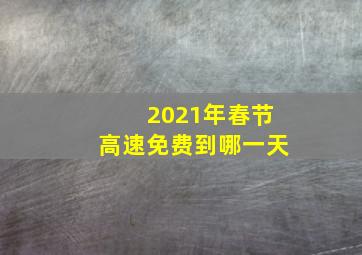 2021年春节
高速免费到哪一天